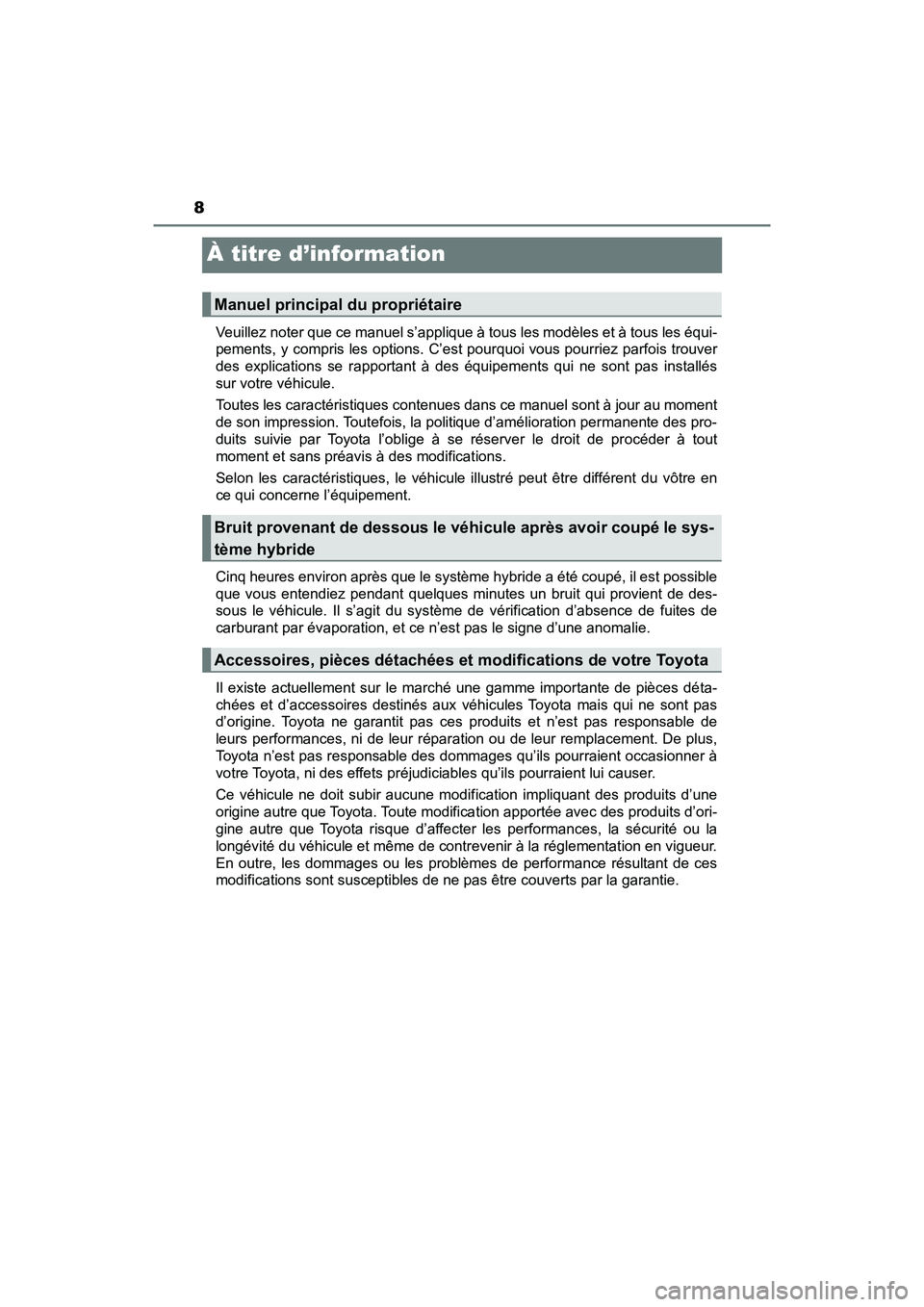 8

À titre d’information

Manuel principal du propriétaire

Veuillez noter que ce manuel s’applique à tous les modèles et à tous les équipements, y compris les options. C’est pourquoi vous pourriez parfois trouver des explications se rapportant à des équipements qui ne sont pas installés sur votre véhicule.

Toutes les caractéristiques contenues dans ce manuel sont à jour au moment de son impression. Toutefois, la politique d’amélioration permanente des produits suivie par Toyota l’oblige à se réserver le droit de procéder à tout moment et sans préavis à des modifications.

Selon les caractéristiques, le véhicule illustré peut être différent du vôtre en ce qui concerne l’équipement.

Bruit provenant de dessous le véhicule après avoir coupé le système hybride

Cinq heures environ après que le système hybride a été coupé, il est possible que vous entendiez pendant quelques minutes un bruit qui provient de dessous le véhicule. Il s’agit du système de vérification d’absence de fuites de carburant par évaporation, et ce n’est pas le signe d’une anomalie.

Accessoires, pièces détachées et modifications de votre Toyota

Il existe actuellement sur le marché une gamme importante de pièces détachées et d’accessoires destinés aux véhicules Toyota mais qui ne sont pas d’origine. Toyota ne garantit pas ces produits et n’est pas responsable de leurs performances, ni de leur réparation ou de leur remplacement. De plus, Toyota n’est pas responsable des dommages qu’ils pourraient occasionner à votre Toyota, ni des effets préjudiciables qu’ils pourraient lui causer.

Ce véhicule ne doit subir aucune modification impliquant des produits d’une origine autre que Toyota. Toute modification apportée avec des produits d’origine autre que Toyota risque d’affecter les performances, la sécurité ou la longévité du véhicule et même de contrevenir à la réglementation en vigueur. En outre, les dommages ou les problèmes de performance résultant de ces modifications sont susceptibles de ne pas être couverts par la garantie.

carmanualsonline.info